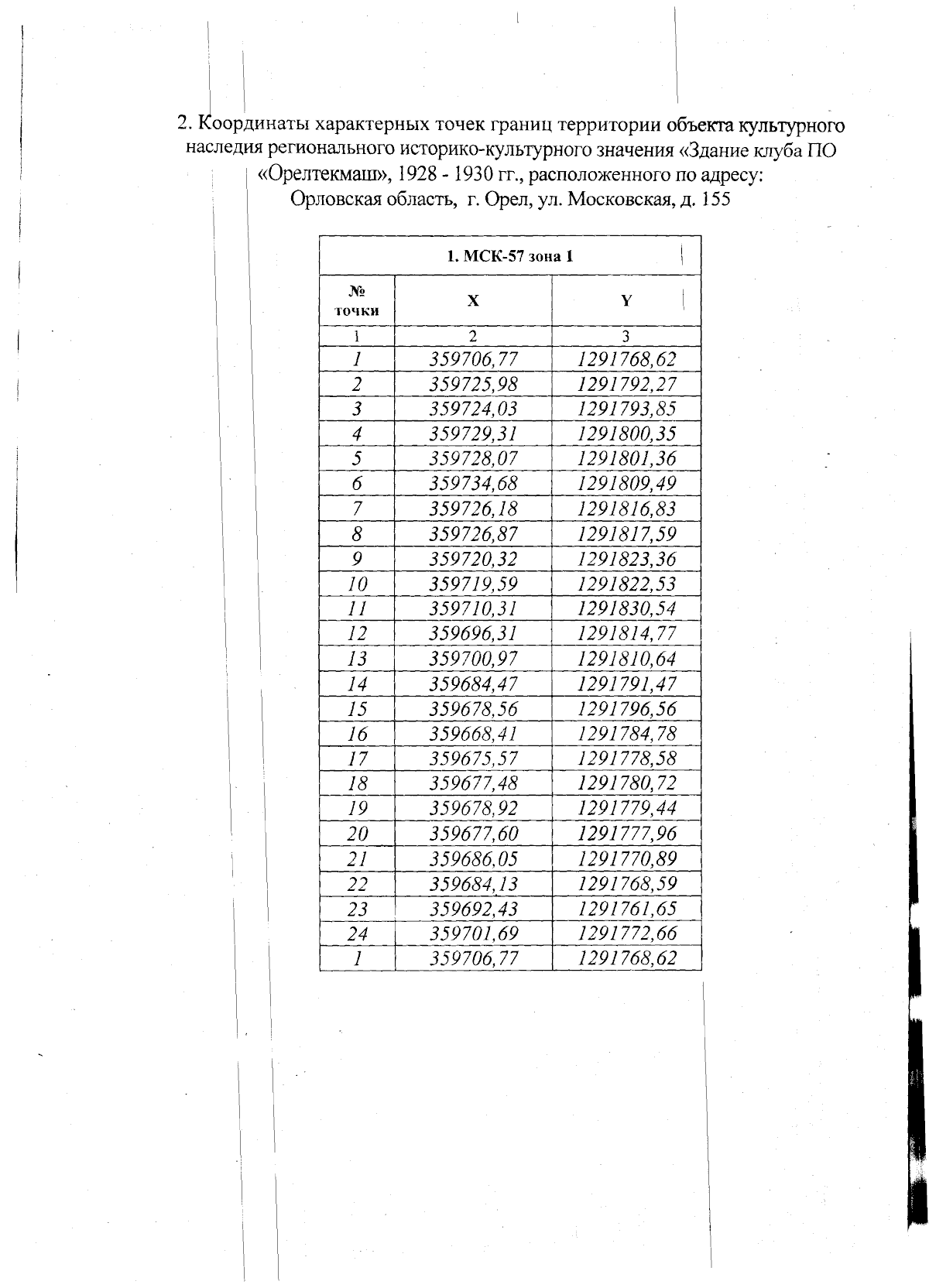 2. Координаты характерных точек границ территории объекта культурного наследия регионального историко-культурного значения «Здание клуба ПО «Орелтекмаш», 1928 - 1930 гг., расположенного по адресу: Орловская область, г. Орел, ул. Московская, д. 155

| 1. МСК-57 зона 1 | | |
|---|---|---|
| № точки | X | Y |
| 1 | 2 | 3 |
| 1 | 359706,77 | 1291768,62 |
| 2 | 359725,98 | 1291792,27 |
| 3 | 359724,03 | 1291793,85 |
| 4 | 359729,31 | 1291800,35 |
| 5 | 359728,07 | 1291801,36 |
| 6 | 359734,68 | 1291809,49 |
| 7 | 359726,18 | 1291816,83 |
| 8 | 359726,87 | 1291817,59 |
| 9 | 359720,32 | 1291823,36 |
| 10 | 359719,59 | 1291822,53 |
| 11 | 359710,31 | 1291830,54 |
| 12 | 359696,31 | 1291814,77 |
| 13 | 359700,97 | 1291810,64 |
| 14 | 359684,47 | 1291791,47 |
| 15 | 359678,56 | 1291796,56 |
| 16 | 359668,41 | 1291784,78 |
| 17 | 359675,57 | 1291778,58 |
| 18 | 359677,48 | 1291780,72 |
| 19 | 359678,92 | 1291779,44 |
| 20 | 359677,60 | 1291777,96 |
| 21 | 359686,05 | 1291770,89 |
| 22 | 359684,13 | 1291768,59 |
| 23 | 359692,43 | 1291761,65 |
| 24 | 359701,69 | 1291772,66 |
| 1 | 359706,77 | 1291768,62 |